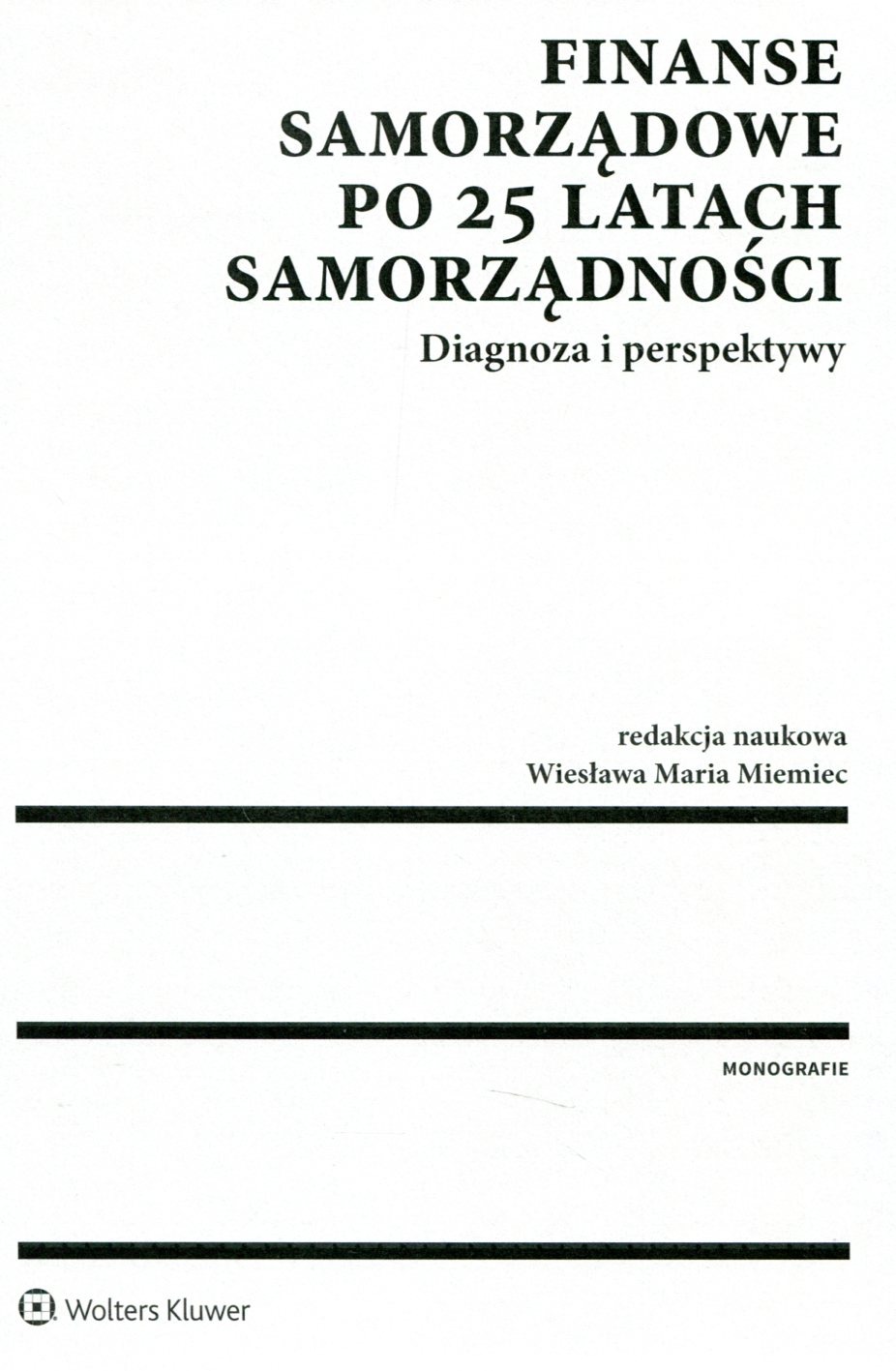 FINANSE
SAMORZĄDOWE
PO 25 LATACH
SAMORZĄDNOŚCI

Diagnoza i perspektywy

redakcja naukowa
Wiesława Maria Miemiec

MONOGRAFIE

Wolters Kluwer